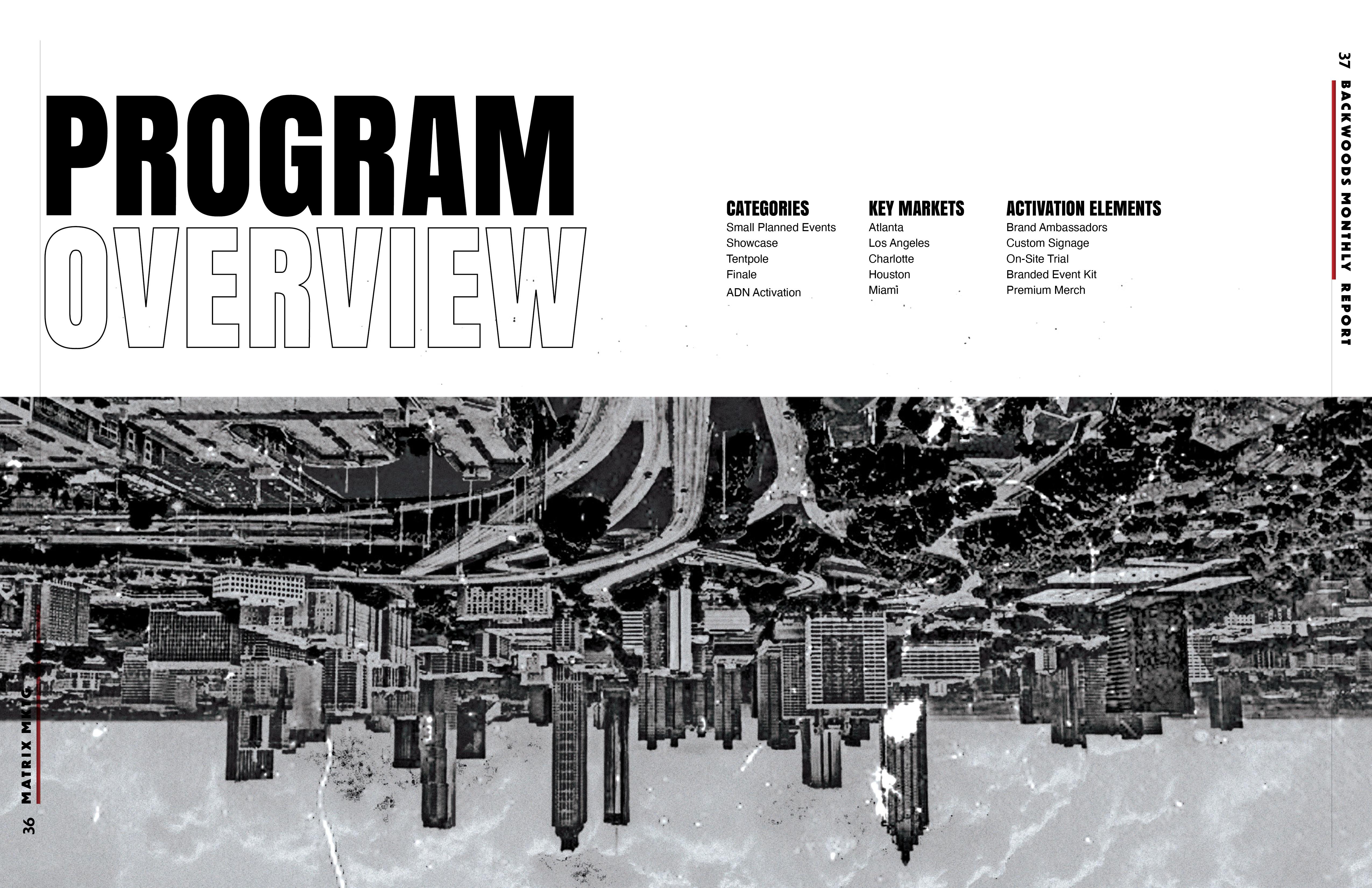 37 BACKWOODS MONTHLY REPORT

PROGRAM OVERVIEW

CATEGORIES
Small Planned Events
Showcase
Tentpole
Finale
ADN Activation

KEY MARKETS
Atlanta
Los Angeles
Charlotte
Houston
Miami

ACTIVATION ELEMENTS
Brand Ambassadors
Custom Signage
On-Site Trial
Branded Event Kit
Premium Merch

36 MATRIX MKTG